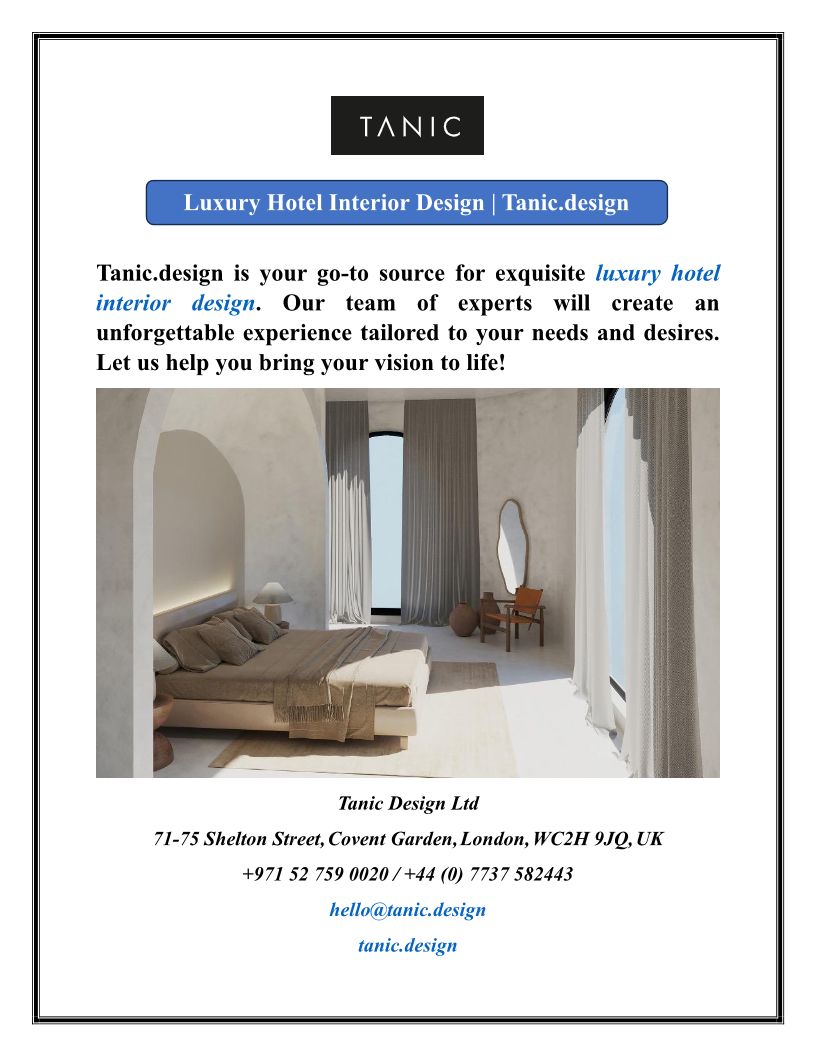 TANIC

Luxury Hotel Interior Design | Tanic.design

Tanic.design is your go-to source for exquisite luxury hotel interior design. Our team of experts will create an unforgettable experience tailored to your needs and desires. Let us help you bring your vision to life!

Tanic Design Ltd

71-75 Shelton Street, Covent Garden, London, WC2H 9JQ, UK

+971 52 759 0020 / +44 (0) 7737 582443

hello@tanic.design

tanic.design